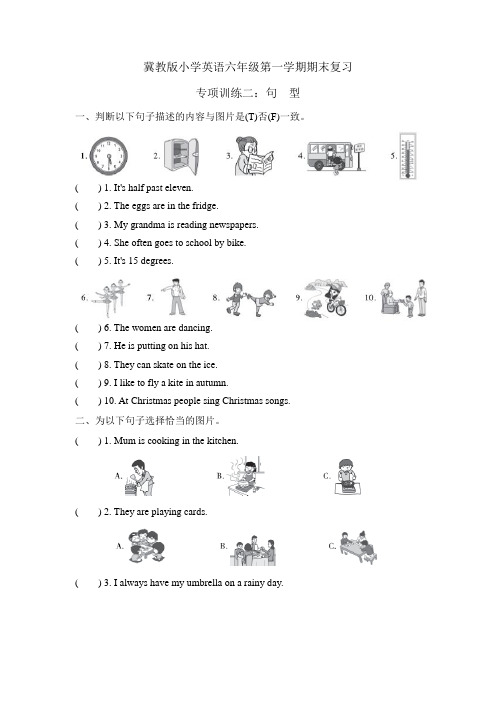 冀教版小学英语六年级第一学期期末复习

专项训练二：句　型

一、判断以下句子描述的内容与图片是(T)否(F)一致。

1.　2.　3.　4.　5.

(　　) 1. It's half past eleven.

(　　) 2. The eggs are in the fridge.

(　　) 3. My grandma is reading newspapers.

(　　) 4. She often goes to school by bike.

(　　) 5. It's 15 degrees.

6.　7.　8.　9.　10.

(　　) 6. The women are dancing.

(　　) 7. He is putting on his hat.

(　　) 8. They can skate on the ice.

(　　) 9. I like to fly a kite in autumn.

(　　) 10. At Christmas people sing Christmas songs.

二、为以下句子选择恰当的图片。

(　　) 1. Mum is cooking in the kitchen.

A.　B.　C.

(　　) 2. They are playing cards.

A.　B.　C.

(　　) 3. I always have my umbrella on a rainy day.